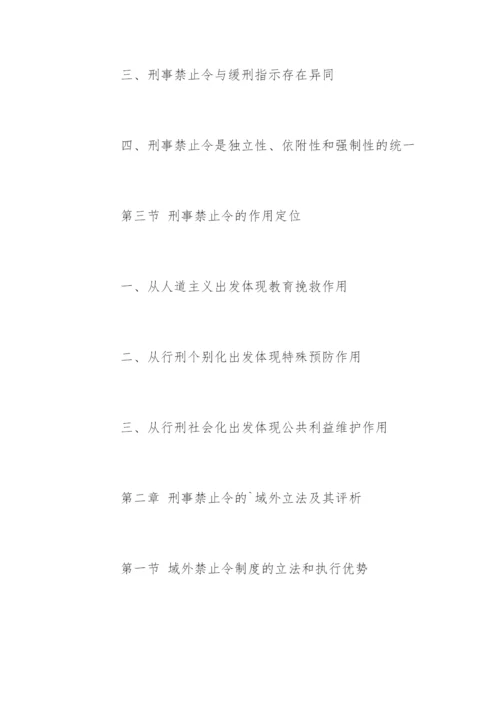 三、刑事禁止令与缓刑指示存在异同

四、刑事禁止令是独立性、依附性和强制性的统一

第三节 刑事禁止令的作用定位

一、从人道主义出发体现教育挽救作用

二、从行刑个别化出发体现特殊预防作用

三、从行刑社会化出发体现公共利益维护作用

第二章 刑事禁止令的`域外立法及其评析

第一节 域外禁止令制度的立法和执行优势